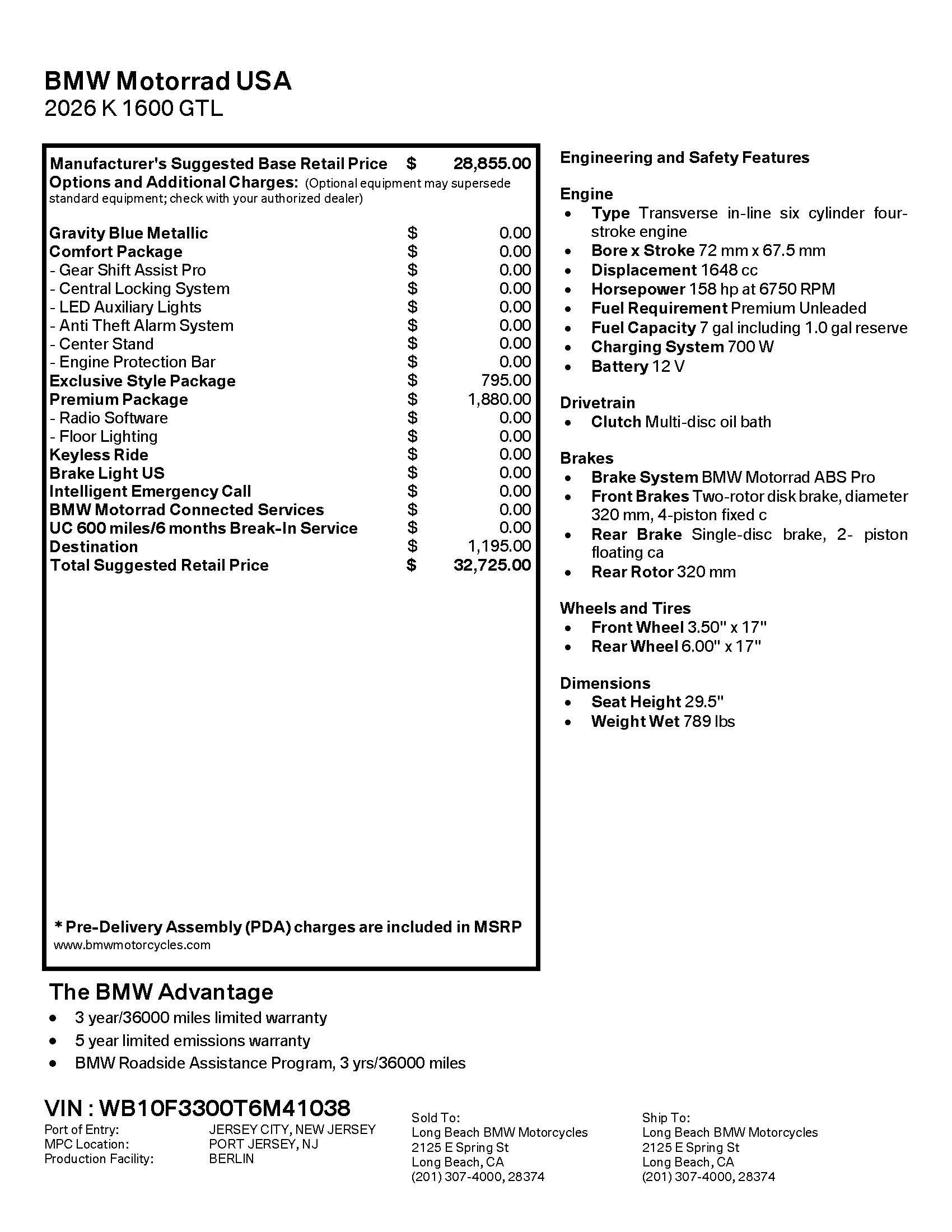 BMW Motorrad USA
2026 K 1600 GTL

Manufacturer's Suggested Base Retail Price $ 28,855.00
Options and Additional Charges: (Optional equipment may supersede standard equipment; check with your authorized dealer)

| | | |
|---|---|---|
| Gravity Blue Metallic | $ | 0.00 |
| Comfort Package | $ | 0.00 |
| - Gear Shift Assist Pro | $ | 0.00 |
| - Central Locking System | $ | 0.00 |
| - LED Auxiliary Lights | $ | 0.00 |
| - Anti Theft Alarm System | $ | 0.00 |
| - Center Stand | $ | 0.00 |
| - Engine Protection Bar | $ | 0.00 |
| Exclusive Style Package | $ | 795.00 |
| Premium Package | $ | 1,880.00 |
| - Radio Software | $ | 0.00 |
| - Floor Lighting | $ | 0.00 |
| Keyless Ride | $ | 0.00 |
| Brake Light US | $ | 0.00 |
| Intelligent Emergency Call | $ | 0.00 |
| BMW Motorrad Connected Services | $ | 0.00 |
| UC 600 miles/6 months Break-In Service | $ | 0.00 |
| Destination | $ | 1,195.00 |
| Total Suggested Retail Price | $ | 32,725.00 |

* Pre-Delivery Assembly (PDA) charges are included in MSRP
www.bmwmotorcycles.com

Engineering and Safety Features

Engine
• Type Transverse in-line six cylinder four-stroke engine
• Bore x Stroke 72 mm x 67.5 mm
• Displacement 1648 cc
• Horsepower 158 hp at 6750 RPM
• Fuel Requirement Premium Unleaded
• Fuel Capacity 7 gal including 1.0 gal reserve
• Charging System 700 W
• Battery 12 V

Drivetrain
• Clutch Multi-disc oil bath

Brakes
• Brake System BMW Motorrad ABS Pro
• Front Brakes Two-rotor disk brake, diameter 320 mm, 4-piston fixed c
• Rear Brake Single-disc brake, 2- piston floating ca
• Rear Rotor 320 mm

Wheels and Tires
• Front Wheel 3.50" x 17"
• Rear Wheel 6.00" x 17"

Dimensions
• Seat Height 29.5"
• Weight Wet 789 lbs

The BMW Advantage
• 3 year/36000 miles limited warranty
• 5 year limited emissions warranty
• BMW Roadside Assistance Program, 3 yrs/36000 miles

VIN : WB10F3300T6M41038
Port of Entry: JERSEY CITY, NEW JERSEY
MPC Location: PORT JERSEY, NJ
Production Facility: BERLIN

Sold To:
Long Beach BMW Motorcycles
2125 E Spring St
Long Beach, CA
(201) 307-4000, 28374

Ship To:
Long Beach BMW Motorcycles
2125 E Spring St
Long Beach, CA
(201) 307-4000, 28374